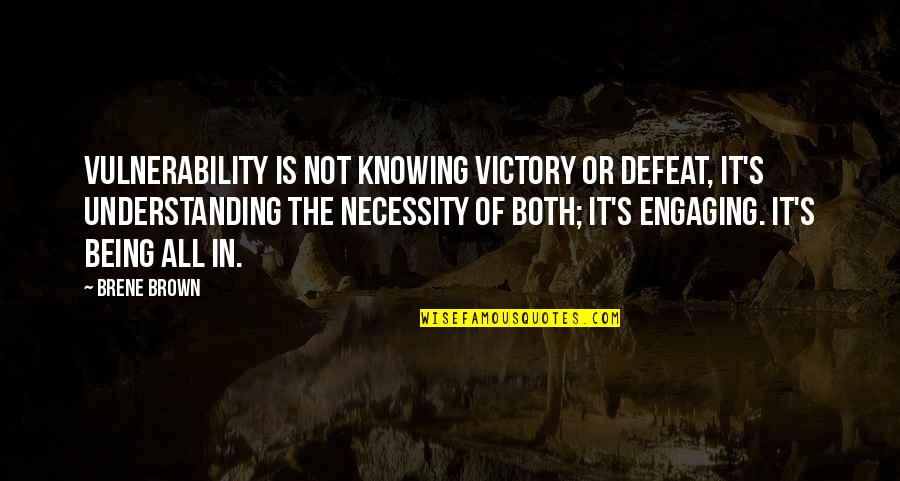 VULNERABILITY IS NOT KNOWING VICTORY OR DEFEAT, IT'S UNDERSTANDING THE NECESSITY OF BOTH; IT'S ENGAGING. IT'S BEING ALL IN.

— BRENE BROWN

WISEFAMOUSQUOTES.COM